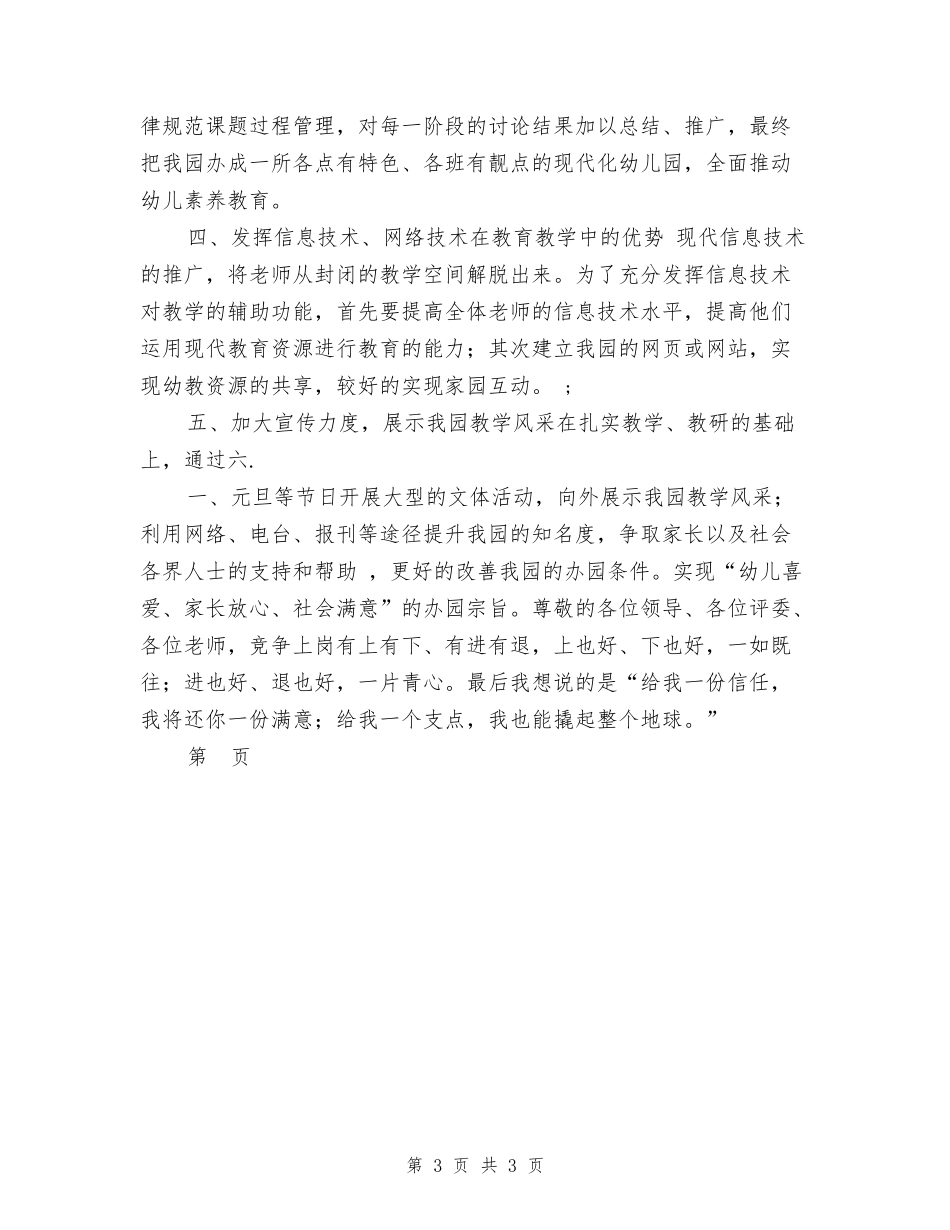 律规范课题过程管理，对每一阶段的讨论结果加以总结、推广，最终把我园办成一所各点有特色、各班有靓点的现代化幼儿园，全面推动幼儿素养教育。

四、发挥信息技术、网络技术在教育教学中的优势 现代信息技术的推广，将老师从封闭的教学空间解脱出来。为了充分发挥信息技术对教学的辅助功能，首先要提高全体老师的信息技术水平，提高他们运用现代教育资源进行教育的能力；其次建立我园的网页或网站，实现幼教资源的共享，较好的实现家园互动。 ；

五、加大宣传力度，展示我园教学风采在扎实教学、教研的基础上，通过六.

一、元旦等节日开展大型的文体活动，向外展示我园教学风采；利用网络、电台、报刊等途径提升我园的知名度，争取家长以及社会各界人士的支持和帮助 ，更好的改善我园的办园条件。实现“幼儿喜爱、家长放心、社会满意”的办园宗旨。尊敬的各位领导、各位评委、各位老师，竞争上岗有上有下、有进有退，上也好、下也好，一如既往；进也好、退也好，一片青心。最后我想说的是“给我一份信任，我将还你一份满意；给我一个支点，我也能撬起整个地球。”

第 页

第 3 页 共 3 页